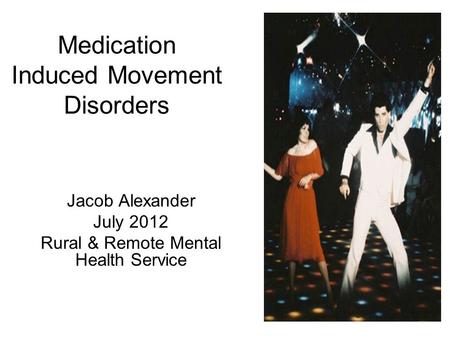 Medication Induced Movement Disorders

Jacob Alexander
July 2012
Rural & Remote Mental Health Service